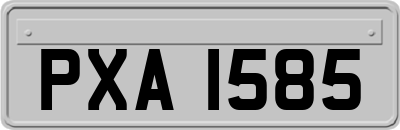 PXA 1585